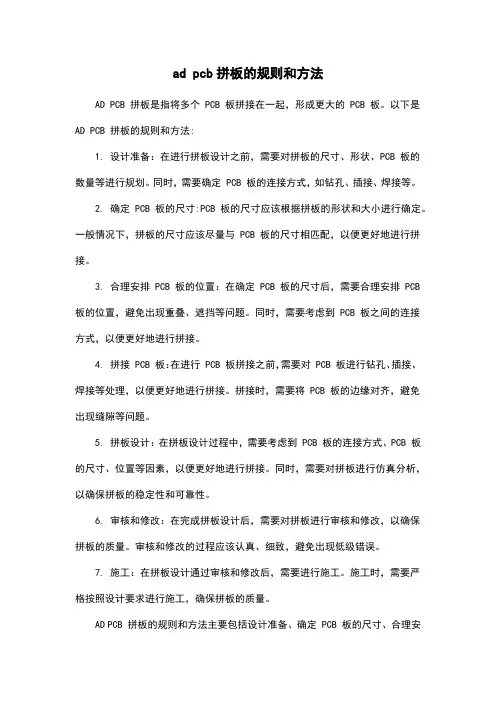 ad pcb 拼板的规则和方法

AD PCB 拼板是指将多个 PCB 板拼接在一起，形成更大的 PCB 板。以下是 AD PCB 拼板的规则和方法：

1. 设计准备：在进行拼板设计之前，需要对拼板的尺寸、形状、PCB 板的数量等进行规划。同时，需要确定 PCB 板的连接方式，如钻孔、插接、焊接等。

2. 确定 PCB 板的尺寸:PCB 板的尺寸应该根据拼板的形状和大小进行确定。一般情况下，拼板的尺寸应该尽量与 PCB 板的尺寸相匹配，以便更好地进行拼接。

3. 合理安排 PCB 板的位置：在确定 PCB 板的尺寸后，需要合理安排 PCB 板的位置，避免出现重叠、遮挡等问题。同时，需要考虑到 PCB 板之间的连接方式，以便更好地进行拼接。

4. 拼接 PCB 板:在进行 PCB 板拼接之前,需要对 PCB 板进行钻孔、插接、焊接等处理，以便更好地进行拼接。拼接时，需要将 PCB 板的边缘对齐，避免出现缝隙等问题。

5. 拼板设计：在拼板设计过程中，需要考虑到 PCB 板的连接方式、PCB 板的尺寸、位置等因素，以便更好地进行拼接。同时，需要对拼板进行仿真分析，以确保拼板的稳定性和可靠性。

6. 审核和修改：在完成拼板设计后，需要对拼板进行审核和修改，以确保拼板的质量。审核和修改的过程应该认真、细致，避免出现低级错误。

7. 施工：在拼板设计通过审核和修改后，需要进行施工。施工时，需要严格按照设计要求进行施工，确保拼板的质量。

AD PCB 拼板的规则和方法主要包括设计准备、确定 PCB 板的尺寸、合理安